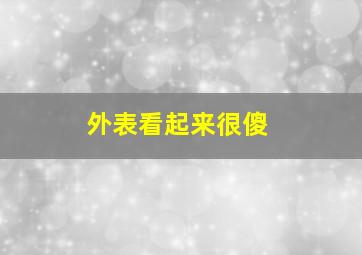 外表看起来很傻